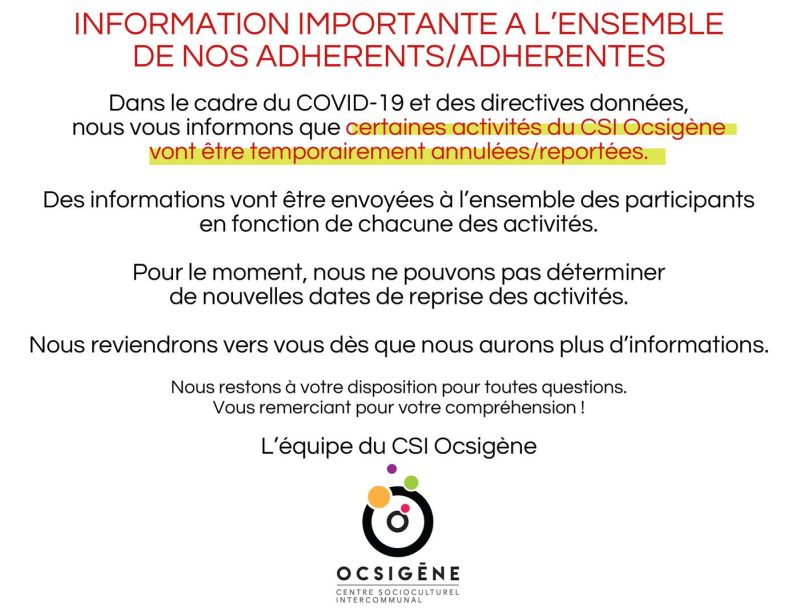 INFORMATION IMPORTANTE A L'ENSEMBLE DE NOS ADHERENTS/ADHERENTES

Dans le cadre du COVID-19 et des directives données, nous vous informons que certaines activités du CSI Ocsigène vont être temporairement annulées/reportées.

Des informations vont être envoyées à l'ensemble des participants en fonction de chacune des activités.

Pour le moment, nous ne pouvons pas déterminer de nouvelles dates de reprise des activités.

Nous reviendrons vers vous dès que nous aurons plus d'informations.

Nous restons à votre disposition pour toutes questions.
Vous remerciant pour votre compréhension !

L'équipe du CSI Ocsigène

OCSIGÈNE
CENTRE SOCIOCULTUREL INTERCOMMUNAL